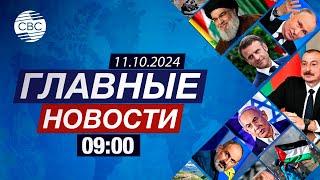 CBC

11.10.2024

ГЛАВНЫЕ

НОВОСТИ

09:00